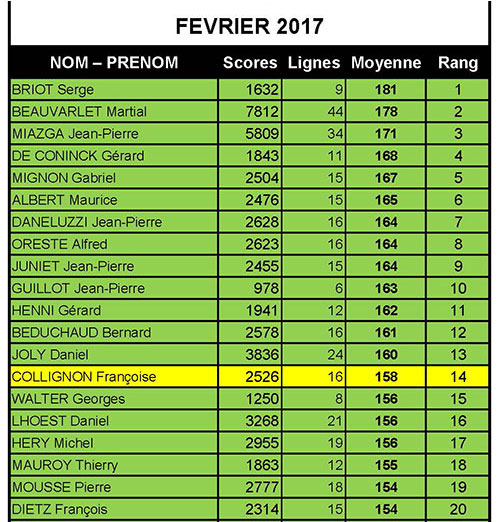 FEVRIER 2017

| NOM – PRENOM | Scores | Lignes | Moyenne | Rang |
|---|---|---|---|---|
| BRIOT Serge | 1632 | 9 | 181 | 1 |
| BEAUVARLET Martial | 7812 | 44 | 178 | 2 |
| MIAZGA Jean-Pierre | 5809 | 34 | 171 | 3 |
| DE CONINCK Gérard | 1843 | 11 | 168 | 4 |
| MIGNON Gabriel | 2504 | 15 | 167 | 5 |
| ALBERT Maurice | 2476 | 15 | 165 | 6 |
| DANELUZZI Jean-Pierre | 2628 | 16 | 164 | 7 |
| ORESTE Alfred | 2623 | 16 | 164 | 8 |
| JUNIET Jean-Pierre | 2455 | 15 | 164 | 9 |
| GUILLOT Jean-Pierre | 978 | 6 | 163 | 10 |
| HENNI Gérard | 1941 | 12 | 162 | 11 |
| BEDUCHAUD Bernard | 2578 | 16 | 161 | 12 |
| JOLY Daniel | 3836 | 24 | 160 | 13 |
| COLLIGNON Françoise | 2526 | 16 | 158 | 14 |
| WALTER Georges | 1250 | 8 | 156 | 15 |
| LHOEST Daniel | 3268 | 21 | 156 | 16 |
| HERY Michel | 2955 | 19 | 156 | 17 |
| MAUROY Thierry | 1863 | 12 | 155 | 18 |
| MOUSSE Pierre | 2777 | 18 | 154 | 19 |
| DIETZ François | 2314 | 15 | 154 | 20 |